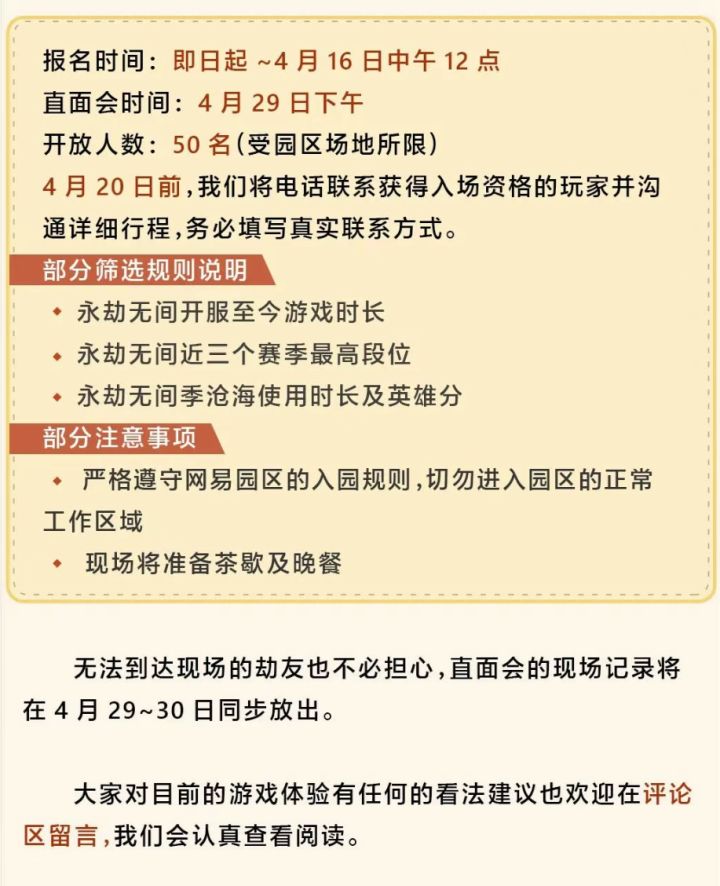 报名时间：即日起 ~4 月 16 日中午 12 点
直面会时间：4 月 29 日下午
开放人数：50 名（受园区场地所限）
4 月 20 日前，我们将电话联系获得入场资格的玩家并沟通详细行程，务必填写真实联系方式。

部分筛选规则说明

◆ 永劫无间开服至今游戏时长
◆ 永劫无间近三个赛季最高段位
◆ 永劫无间季沧海使用时长及英雄分

部分注意事项

◆ 严格遵守网易园区的入园规则，切勿进入园区的正常工作区域
◆ 现场将准备茶歇及晚餐

无法到达现场的劫友也不必担心，直面会的现场记录将在 4 月 29~30 日同步放出。

大家对目前的游戏体验有任何的看法建议也欢迎在评论区留言，我们会认真查看阅读。